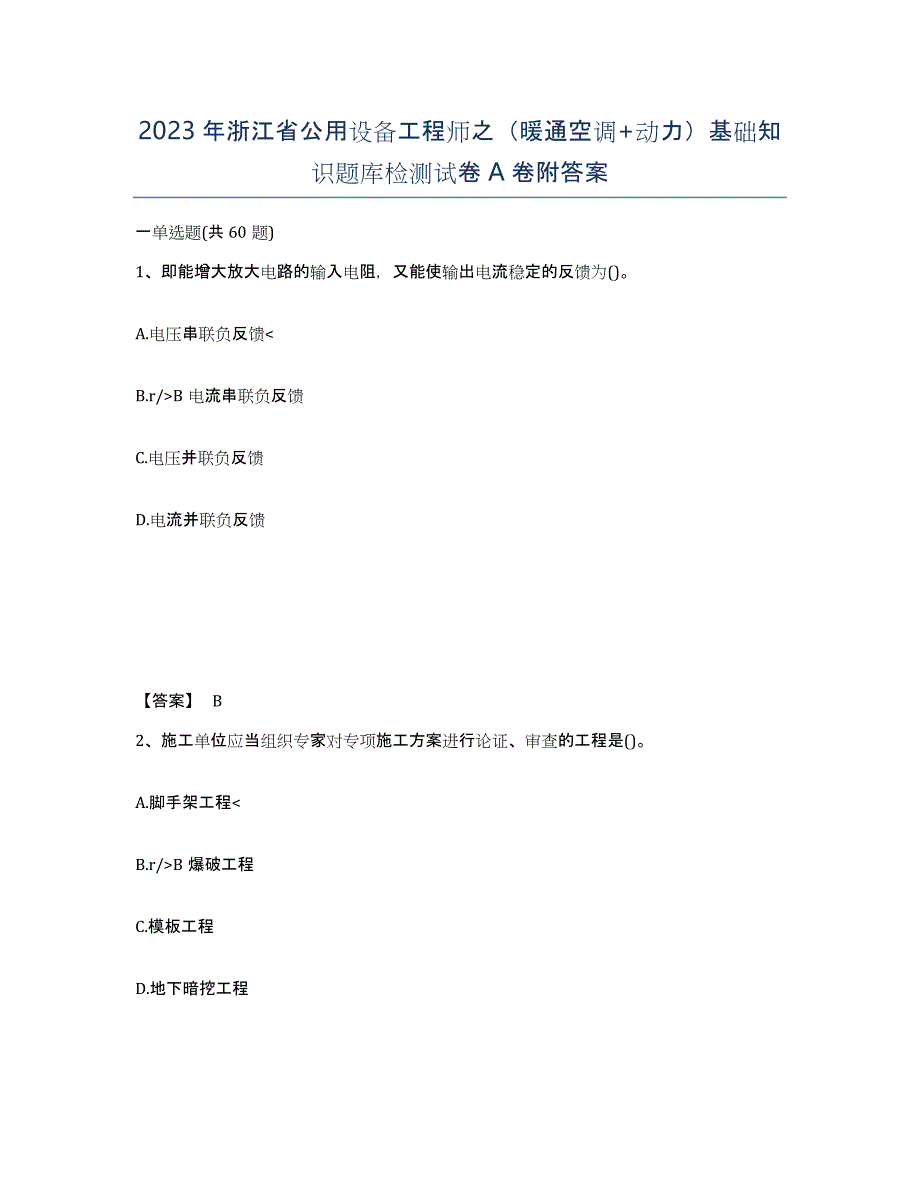 2023 年浙江省公用设备工程师之（暖通空调+动力）基础知识题库检测试卷 A 卷附答案

一单选题(共 60 题)

1、即能增大放大电路的输入电阻，又能使输出电流稳定的反馈为()。

A.电压串联负反馈<

B.r/>B 电流串联负反馈

C.电压并联负反馈

D.电流并联负反馈

【答案】 B

2、施工单位应当组织专家对专项施工方案进行论证、审查的工程是()。

A.脚手架工程<

B.r/>B 爆破工程

C.模板工程

D.地下暗挖工程